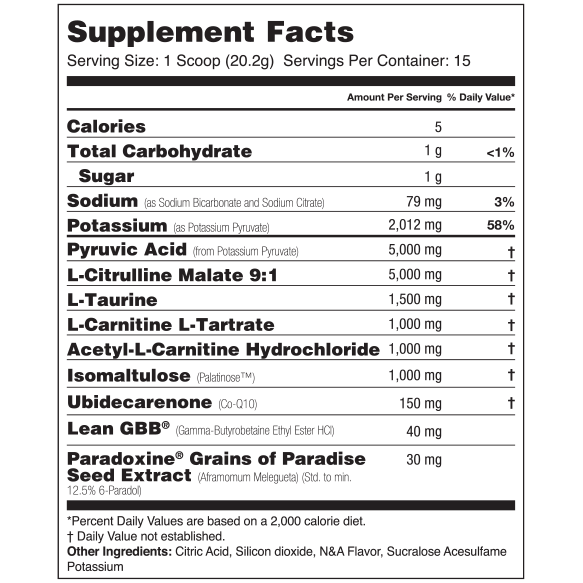 Supplement Facts

Serving Size: 1 Scoop (20.2g) Servings Per Container: 15

| | Amount Per Serving | % Daily Value* |
|---|---|---|
| Calories | 5 | |
| Total Carbohydrate | 1 g | <1% |
| Sugar | 1 g | |
| Sodium (as Sodium Bicarbonate and Sodium Citrate) | 79 mg | 3% |
| Potassium (as Potassium Pyruvate) | 2,012 mg | 58% |
| Pyruvic Acid (from Potassium Pyruvate) | 5,000 mg | † |
| L-Citrulline Malate 9:1 | 5,000 mg | † |
| L-Taurine | 1,500 mg | † |
| L-Carnitine L-Tartrate | 1,000 mg | † |
| Acetyl-L-Carnitine Hydrochloride | 1,000 mg | † |
| Isomaltulose (Palatinose™) | 1,000 mg | † |
| Ubidecarenone (Co-Q10) | 150 mg | † |
| Lean GBB® (Gamma-Butyrobetaine Ethyl Ester HCl) | 40 mg | |
| Paradoxine® Grains of Paradise Seed Extract (Aframomum Melegueta) (Std. to min. 12.5% 6-Paradol) | 30 mg | |

*Percent Daily Values are based on a 2,000 calorie diet.
† Daily Value not established.
Other Ingredients: Citric Acid, Silicon dioxide, N&A Flavor, Sucralose Acesulfame Potassium